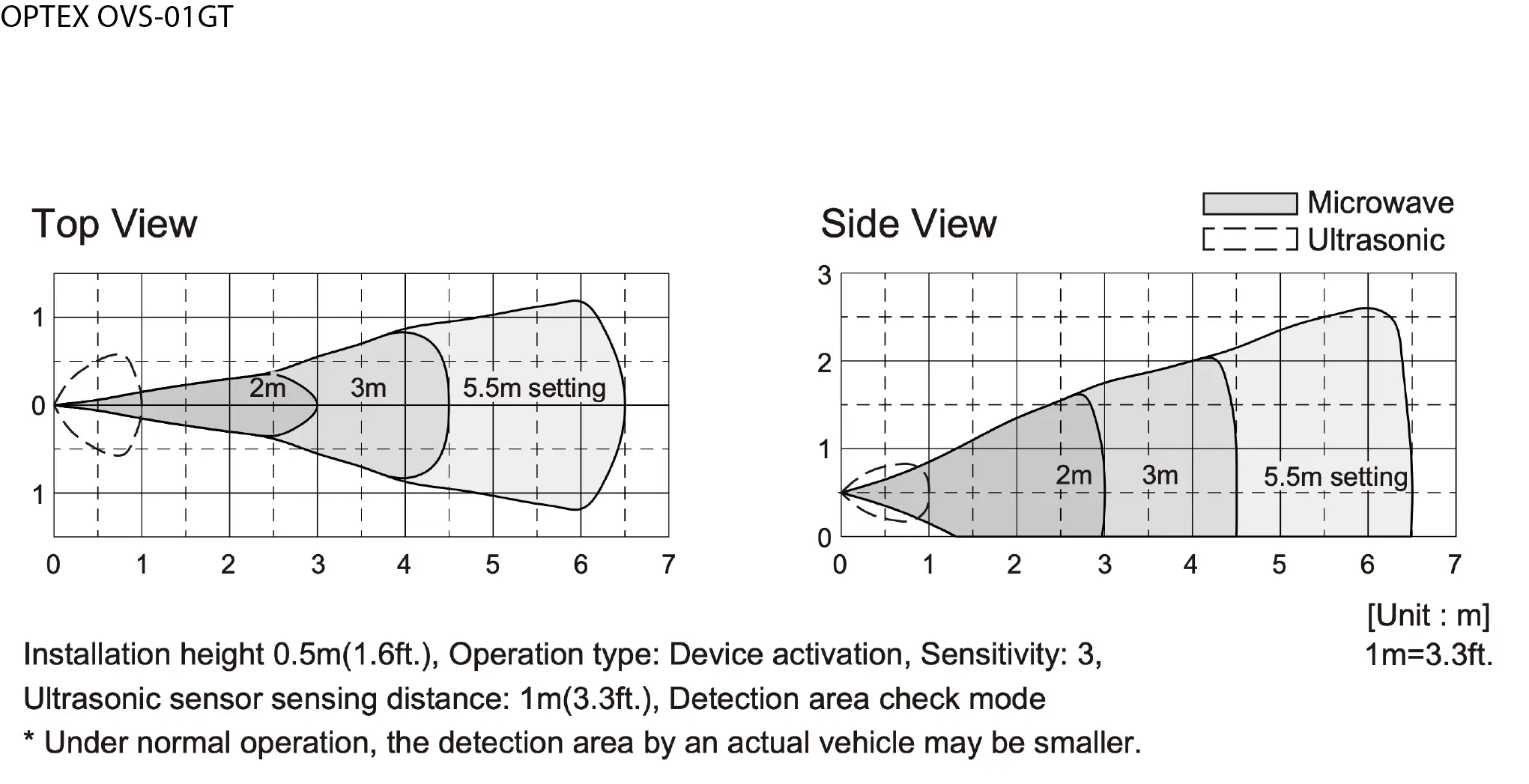 OPTEX OVS-01GT

Top View

1
0
1

2m
3m
5.5m setting

0 1 2 3 4 5 6 7

Side View

Microwave
Ultrasonic

3
2
1
0

2m
3m
5.5m setting

0 1 2 3 4 5 6 7

[Unit : m]
1m=3.3ft.

Installation height 0.5m(1.6ft.), Operation type: Device activation, Sensitivity: 3, Ultrasonic sensor sensing distance: 1m(3.3ft.), Detection area check mode

* Under normal operation, the detection area by an actual vehicle may be smaller.